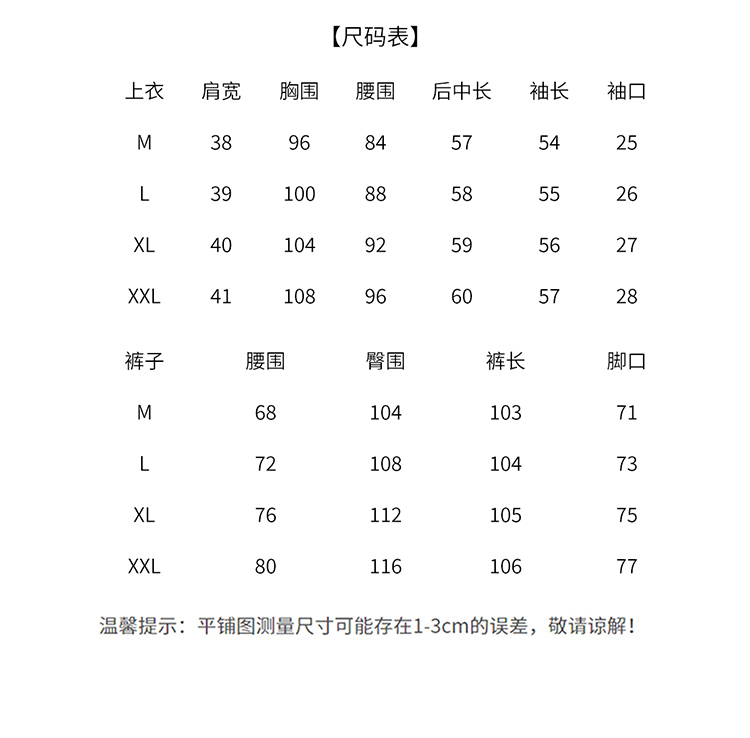 【尺码表】

| 上衣 | 肩宽 | 胸围 | 腰围 | 后中长 | 袖长 | 袖口 |
|---|---|---|---|---|---|---|
| M | 38 | 96 | 84 | 57 | 54 | 25 |
| L | 39 | 100 | 88 | 58 | 55 | 26 |
| XL | 40 | 104 | 92 | 59 | 56 | 27 |
| XXL | 41 | 108 | 96 | 60 | 57 | 28 |

| 裤子 | 腰围 | 臀围 | 裤长 | 脚口 |
|---|---|---|---|---|
| M | 68 | 104 | 103 | 71 |
| L | 72 | 108 | 104 | 73 |
| XL | 76 | 112 | 105 | 75 |
| XXL | 80 | 116 | 106 | 77 |

温馨提示：平铺图测量尺寸可能存在1-3cm的误差，敬请谅解！